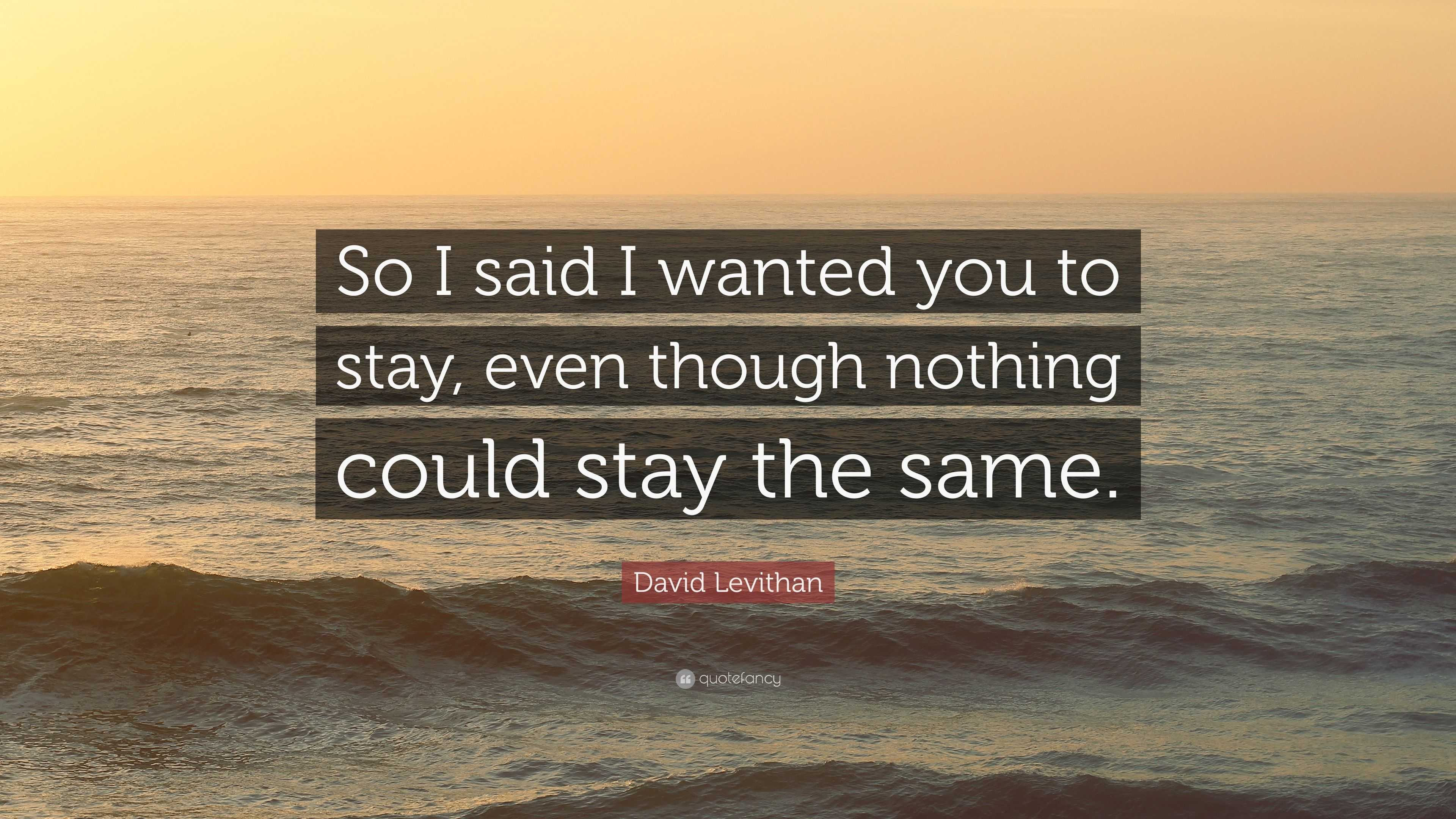 So I said I wanted you to stay, even though nothing could stay the same.

David Levithan

quotefancy